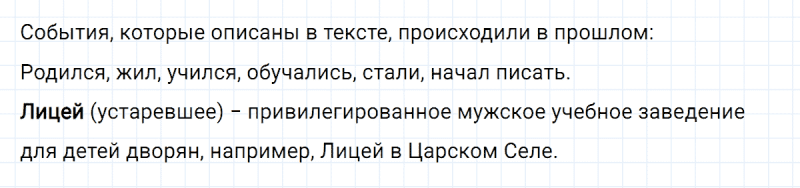 События, которые описаны в тексте, происходили в прошлом:

Родился, жил, учился, обучались, стали, начал писать.

Лицей (устаревшее) – привилегированное мужское учебное заведение для детей дворян, например, Лицей в Царском Селе.